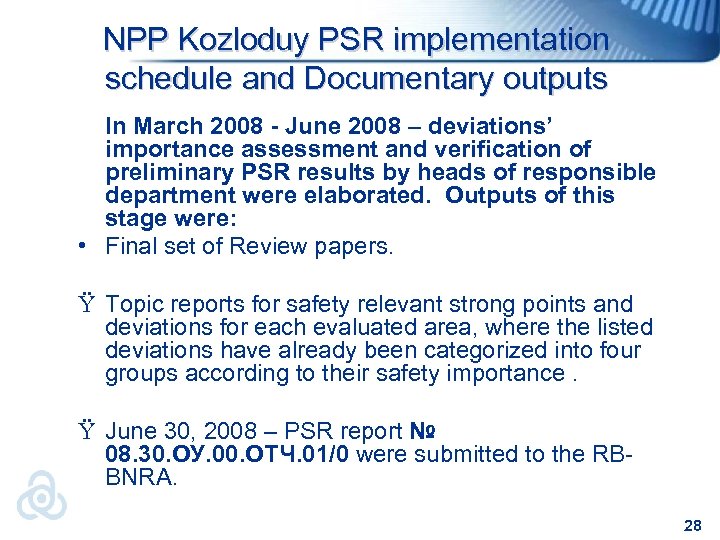 NPP Kozloduy PSR implementation schedule and Documentary outputs

In March 2008 - June 2008 – deviations' importance assessment and verification of preliminary PSR results by heads of responsible department were elaborated. Outputs of this stage were:

• Final set of Review papers.

Ÿ Topic reports for safety relevant strong points and deviations for each evaluated area, where the listed deviations have already been categorized into four groups according to their safety importance .

Ÿ June 30, 2008 – PSR report № 08.30.ОУ.00.ОТЧ.01/0 were submitted to the RB-BNRA.

28